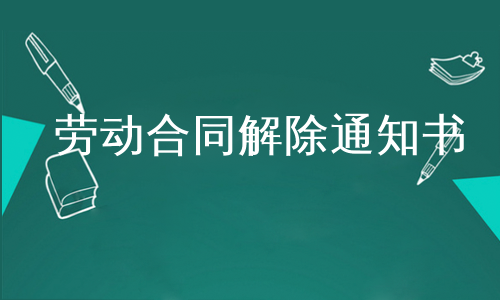 劳动合同解除通知书